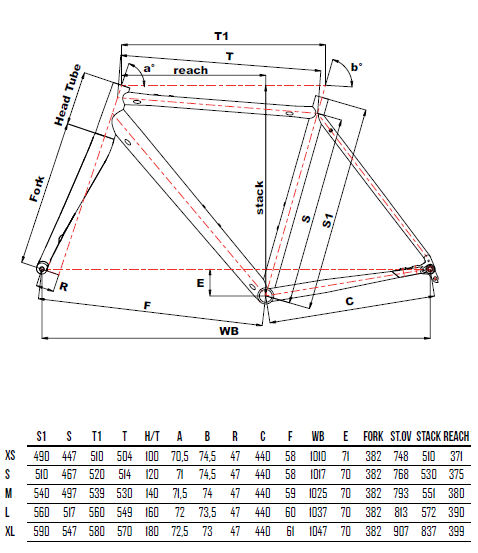 T1

T

a°

reach

b°

Head Tube

Fork

stack

S

S1

E

R

F

C

WB

|  | S1 | S | T1 | T | H/T | A | B | R | C | F | WB | E | FORK | ST.OV | STACK | REACH |
|---|---|---|---|---|---|---|---|---|---|---|---|---|---|---|---|---|
| XS | 490 | 447 | 510 | 504 | 100 | 70,5 | 74,5 | 47 | 440 | 58 | 1010 | 71 | 382 | 748 | 510 | 371 |
| S | 510 | 467 | 520 | 514 | 120 | 71 | 74,5 | 47 | 440 | 58 | 1017 | 70 | 382 | 768 | 530 | 375 |
| M | 540 | 497 | 539 | 530 | 140 | 71,5 | 74 | 47 | 440 | 59 | 1025 | 70 | 382 | 793 | 551 | 380 |
| L | 560 | 517 | 560 | 549 | 160 | 72 | 73,5 | 47 | 440 | 60 | 1037 | 70 | 382 | 813 | 572 | 390 |
| XL | 590 | 547 | 580 | 570 | 180 | 72,5 | 73 | 47 | 440 | 61 | 1047 | 70 | 382 | 907 | 837 | 399 |